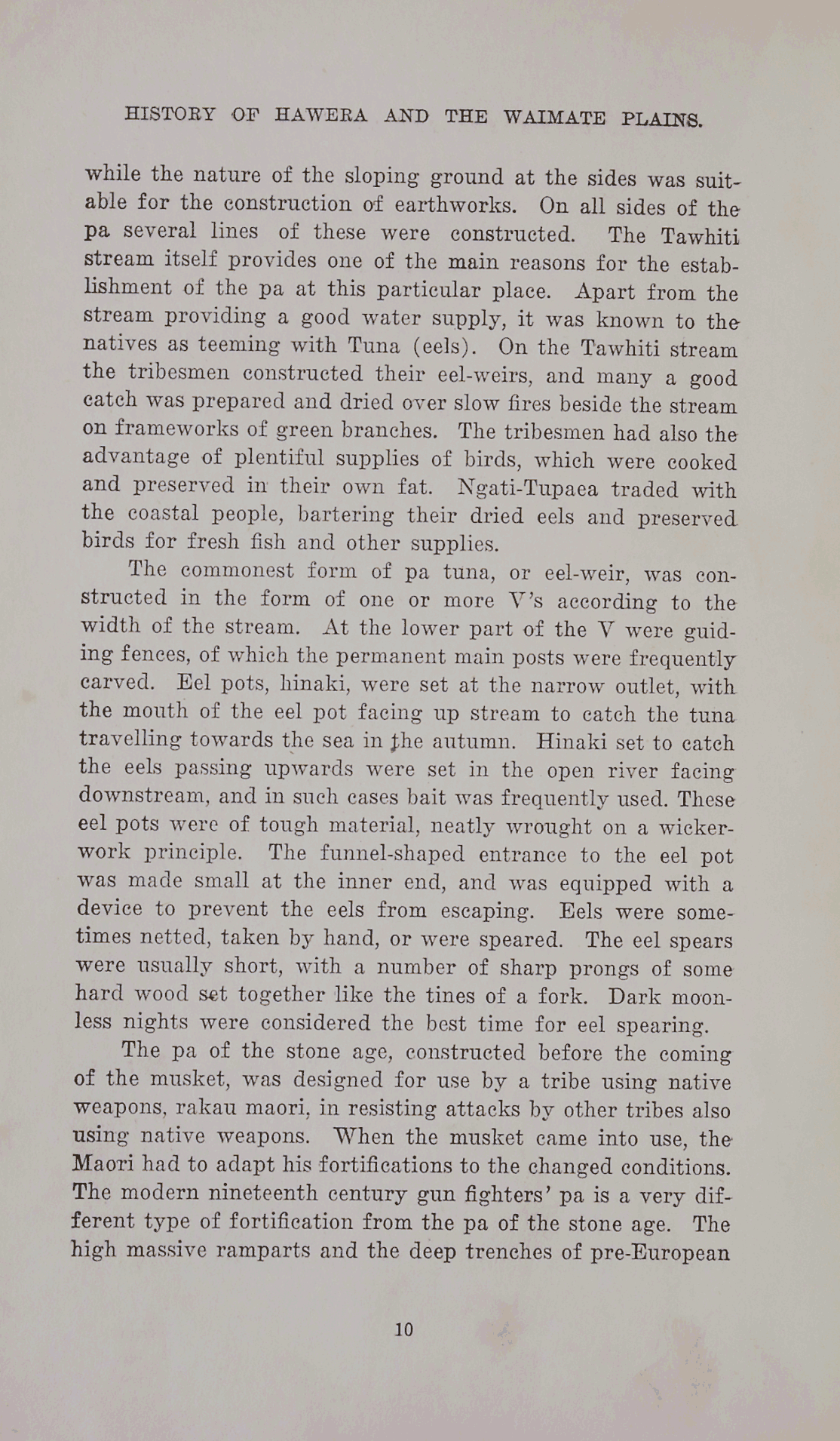 HISTORY OF HAWERA AND THE WAIMATE PLAINS.

while the nature of the sloping ground at the sides was suitable for the construction of earthworks. On all sides of the pa several lines of these were constructed. The Tawhiti stream itself provides one of the main reasons for the establishment of the pa at this particular place. Apart from the stream providing a good water supply, it was known to the natives as teeming with Tuna (eels). On the Tawhiti stream the tribesmen constructed their eel-weirs, and many a good catch was prepared and dried over slow fires beside the stream on frameworks of green branches. The tribesmen had also the advantage of plentiful supplies of birds, which were cooked and preserved in their own fat. Ngati-Tupaea traded with the coastal people, bartering their dried eels and preserved birds for fresh fish and other supplies.

The commonest form of pa tuna, or eel-weir, was constructed in the form of one or more V's according to the width of the stream. At the lower part of the V were guiding fences, of which the permanent main posts were frequently carved. Eel pots, hinaki, were set at the narrow outlet, with the mouth of the eel pot facing up stream to catch the tuna travelling towards the sea in the autumn. Hinaki set to catch the eels passing upwards were set in the open river facing downstream, and in such cases bait was frequently used. These eel pots were of tough material, neatly wrought on a wickerwork principle. The funnel-shaped entrance to the eel pot was made small at the inner end, and was equipped with a device to prevent the eels from escaping. Eels were sometimes netted, taken by hand, or were speared. The eel spears were usually short, with a number of sharp prongs of some hard wood set together like the tines of a fork. Dark moonless nights were considered the best time for eel spearing.

The pa of the stone age, constructed before the coming of the musket, was designed for use by a tribe using native weapons, rakau maori, in resisting attacks by other tribes also using native weapons. When the musket came into use, the Maori had to adapt his fortifications to the changed conditions. The modern nineteenth century gun fighters' pa is a very different type of fortification from the pa of the stone age. The high massive ramparts and the deep trenches of pre-European

10